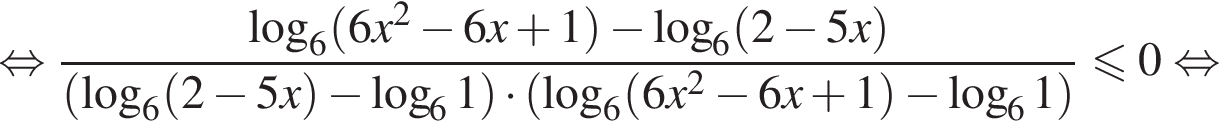 $\Leftrightarrow \frac{\log_6(6x^2-6x+1)-\log_6(2-5x)}{(\log_6(2-5x)-\log_6 1)\cdot(\log_6(6x^2-6x+1)-\log_6 1)} \leqslant 0 \Leftrightarrow$